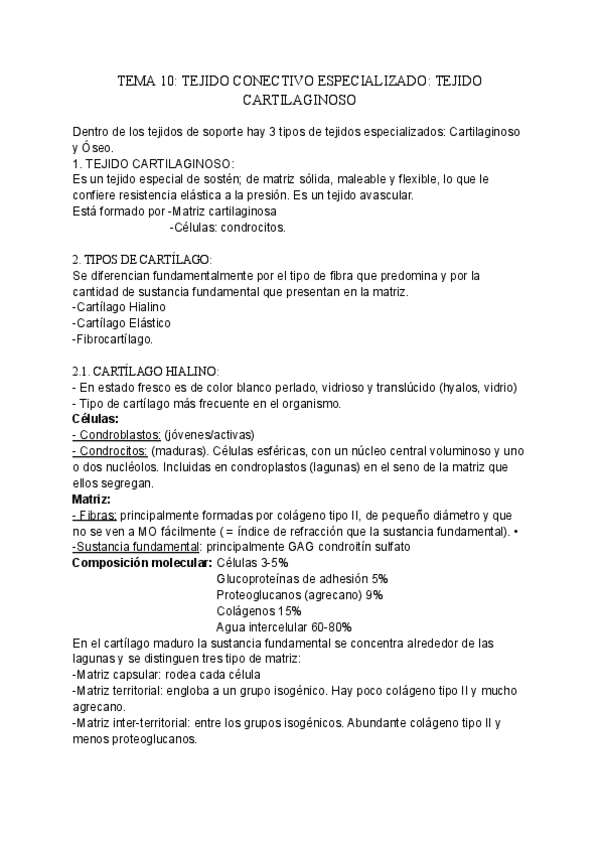 TEMA 10: TEJIDO CONECTIVO ESPECIALIZADO: TEJIDO CARTILAGINOSO

Dentro de los tejidos de soporte hay 3 tipos de tejidos especializados: Cartilaginoso y Óseo.
1. TEJIDO CARTILAGINOSO:
Es un tejido especial de sostén; de matriz sólida, maleable y flexible, lo que le confiere resistencia elástica a la presión. Es un tejido avascular.
Está formado por -Matriz cartilaginosa
-Células: condrocitos.

2. TIPOS DE CARTÍLAGO:
Se diferencian fundamentalmente por el tipo de fibra que predomina y por la cantidad de sustancia fundamental que presentan en la matriz.
-Cartílago Hialino
-Cartílago Elástico
-Fibrocartílago.

2.1. CARTÍLAGO HIALINO:
- En estado fresco es de color blanco perlado, vidrioso y translúcido (hyalos, vidrio)
- Tipo de cartílago más frecuente en el organismo.
Células:
- Condroblastos: (jóvenes/activas)
- Condrocitos: (maduras). Células esféricas, con un núcleo central voluminoso y uno o dos nucléolos. Incluidas en condroplastos (lagunas) en el seno de la matriz que ellos segregan.
Matriz:
- Fibras: principalmente formadas por colágeno tipo II, de pequeño diámetro y que no se ven a MO fácilmente (= índice de refracción que la sustancia fundamental). •
-Sustancia fundamental: principalmente GAG condroitín sulfato
Composición molecular: Células 3-5%
Glucoproteínas de adhesión 5%
Proteoglucanos (agrecano) 9%
Colágenos 15%
Agua intercelular 60-80%
En el cartílago maduro la sustancia fundamental se concentra alrededor de las lagunas y se distinguen tres tipo de matriz:
-Matriz capsular: rodea cada célula
-Matriz territorial: engloba a un grupo isogénico. Hay poco colágeno tipo II y mucho agrecano.
-Matriz inter-territorial: entre los grupos isogénicos. Abundante colágeno tipo II y menos proteoglucanos.